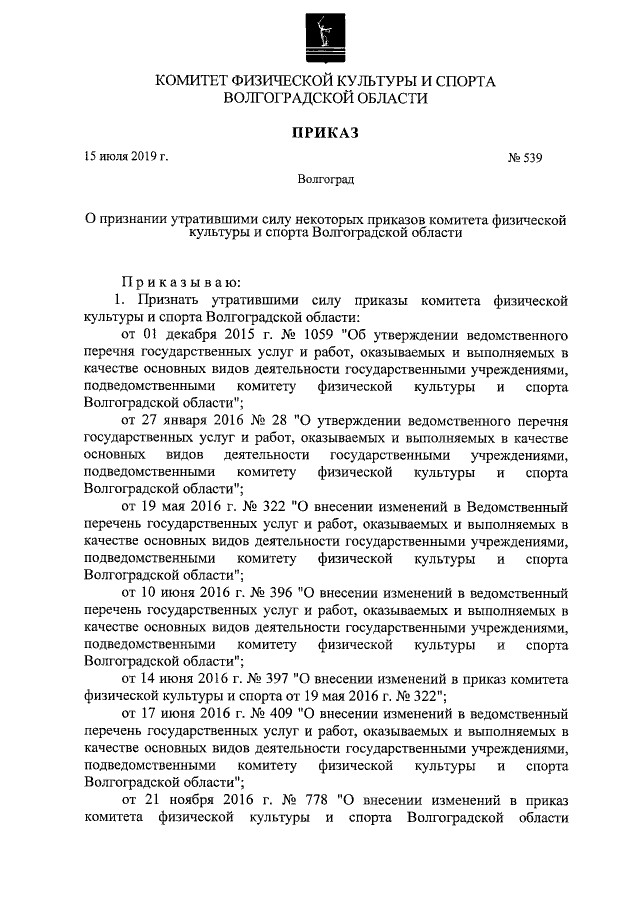 КОМИТЕТ ФИЗИЧЕСКОЙ КУЛЬТУРЫ И СПОРТА ВОЛГОГРАДСКОЙ ОБЛАСТИ

ПРИКАЗ

15 июля 2019 г.

№ 539

Волгоград

О признании утратившими силу некоторых приказов комитета физической культуры и спорта Волгоградской области

Приказываю:

1. Признать утратившими силу приказы комитета физической культуры и спорта Волгоградской области:

от 01 декабря 2015 г. № 1059 "Об утверждении ведомственного перечня государственных услуг и работ, оказываемых и выполняемых в качестве основных видов деятельности государственными учреждениями, подведомственными комитету физической культуры и спорта Волгоградской области";

от 27 января 2016 № 28 "О утверждении ведомственного перечня государственных услуг и работ, оказываемых и выполняемых в качестве основных видов деятельности государственными учреждениями, подведомственными комитету физической культуры и спорта Волгоградской области";

от 19 мая 2016 г. № 322 "О внесении изменений в Ведомственный перечень государственных услуг и работ, оказываемых и выполняемых в качестве основных видов деятельности государственными учреждениями, подведомственными комитету физической культуры и спорта Волгоградской области";

от 10 июня 2016 г. № 396 "О внесении изменений в ведомственный перечень государственных услуг и работ, оказываемых и выполняемых в качестве основных видов деятельности государственными учреждениями, подведомственными комитету физической культуры и спорта Волгоградской области";

от 14 июня 2016 г. № 397 "О внесении изменений в приказ комитета физической культуры и спорта от 19 мая 2016 г. № 322";

от 17 июня 2016 г. № 409 "О внесении изменений в ведомственный перечень государственных услуг и работ, оказываемых и выполняемых в качестве основных видов деятельности государственными учреждениями, подведомственными комитету физической культуры и спорта Волгоградской области";

от 21 ноября 2016 г. № 778 "О внесении изменений в приказ комитета физической культуры и спорта Волгоградской области